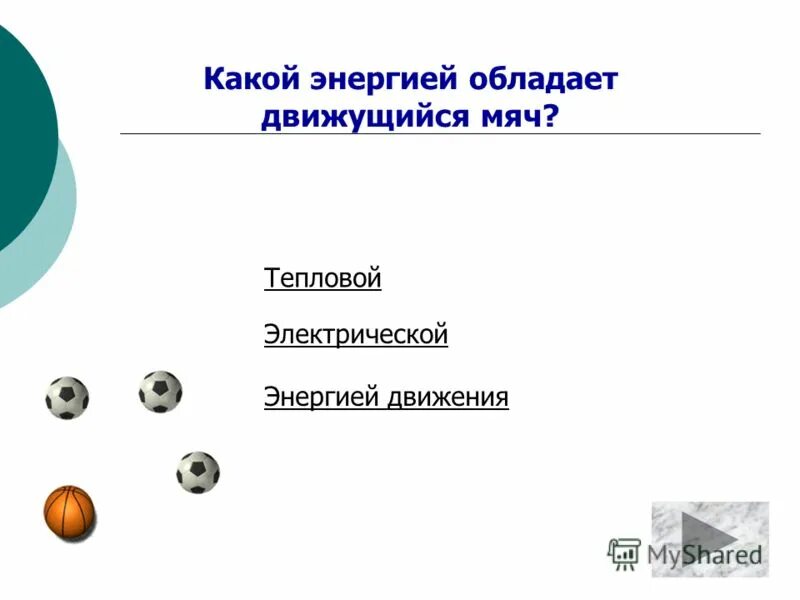 Какой энергией обладает движущийся мяч?

Тепловой

Электрической

Энергией движения

MyShared